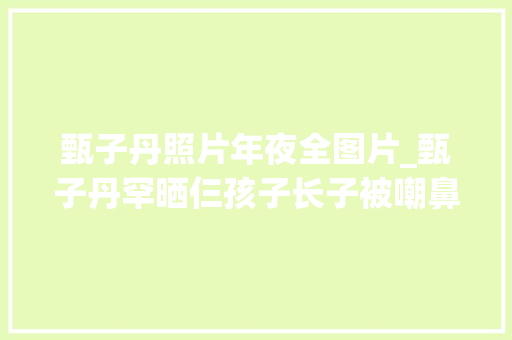 甄子丹照片年夜全图片_甄子丹罕晒仨孩子长子被嘲鼻